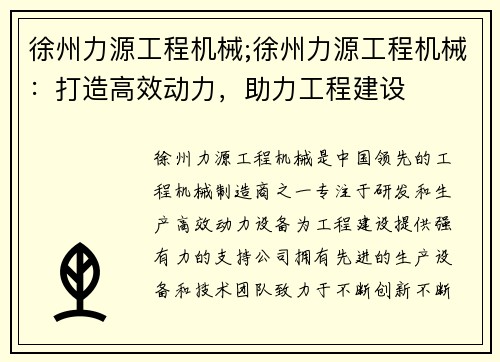 徐州力源工程机械;徐州力源工程机械：打造高效动力，助力工程建设

徐州力源工程机械是中国领先的工程机械制造商之一专注于研发和生产高效动力设备为工程建设提供强有力的支持公司拥有先进的生产设备和技术团队致力于不断创新不断